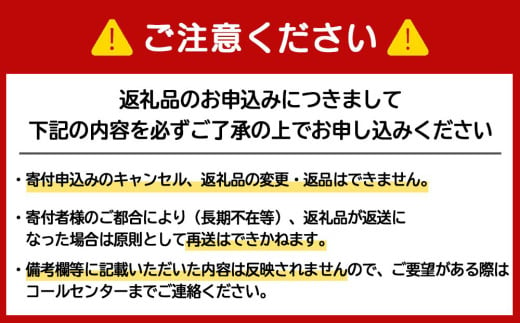 ご注意ください

返礼品のお申込みにつきまして
下記の内容を必ずご了承の上でお申し込みください

・寄付申込みのキャンセル、返礼品の変更・返品はできません。

・寄付者様のご都合により（長期不在等）、返礼品が返送になった場合は原則として再送はできかねます。

・備考欄等に記載いただいた内容は反映されませんので、ご要望がある際はコールセンターまでご連絡ください。